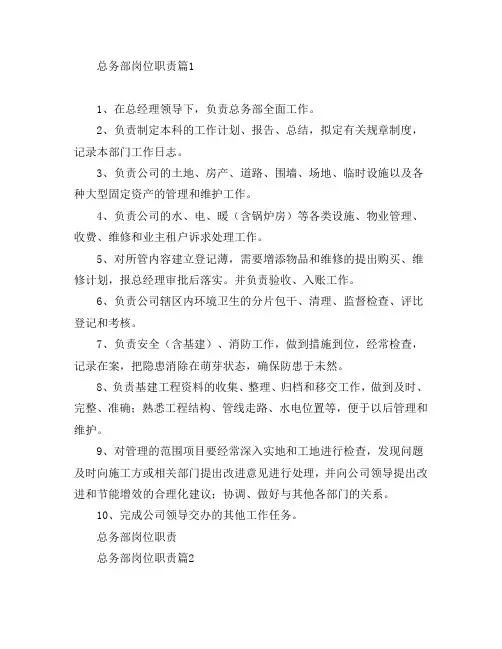 总务部岗位职责篇1

1、在总经理领导下，负责总务部全面工作。

2、负责制定本科的工作计划、报告、总结，拟定有关规章制度，记录本部门工作日志。

3、负责公司的土地、房产、道路、围墙、场地、临时设施以及各种大型固定资产的管理和维护工作。

4、负责公司的水、电、暖（含锅炉房）等各类设施、物业管理、收费、维修和业主租户诉求处理工作。

5、对所管内容建立登记薄，需要增添物品和维修的提出购买、维修计划，报总经理审批后落实。并负责验收、入账工作。

6、负责公司辖区内环境卫生的分片包干、清理、监督检查、评比登记和考核。

7、负责安全（含基建）、消防工作，做到措施到位，经常检查，记录在案，把隐患消除在萌芽状态，确保防患于未然。

8、负责基建工程资料的收集、整理、归档和移交工作，做到及时、完整、准确；熟悉工程结构、管线走路、水电位置等，便于以后管理和维护。

9、对管理的范围项目要经常深入实地和工地进行检查，发现问题及时向施工方或相关部门提出改进意见进行处理，并向公司领导提出改进和节能增效的合理化建议；协调、做好与其他各部门的关系。

10、完成公司领导交办的其他工作任务。

总务部岗位职责

总务部岗位职责篇2